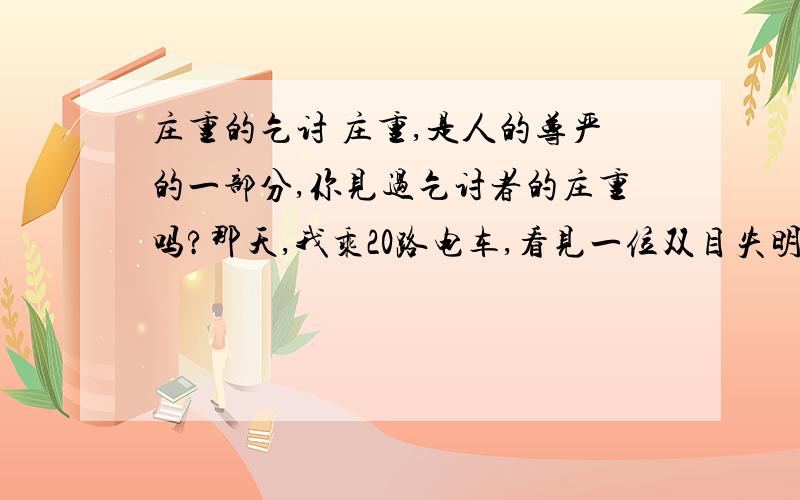 庄重的乞讨 庄重,是人的尊严的一部分,你见过乞讨者的庄重吗?那天,我乘20路电车,看见一位双目失明